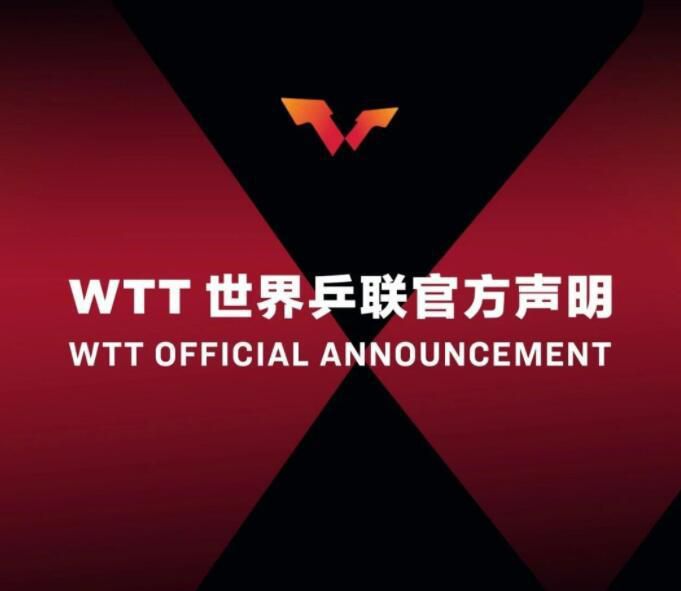 WTT 世界乒联官方声明
WTT OFFICIAL ANNOUNCEMENT